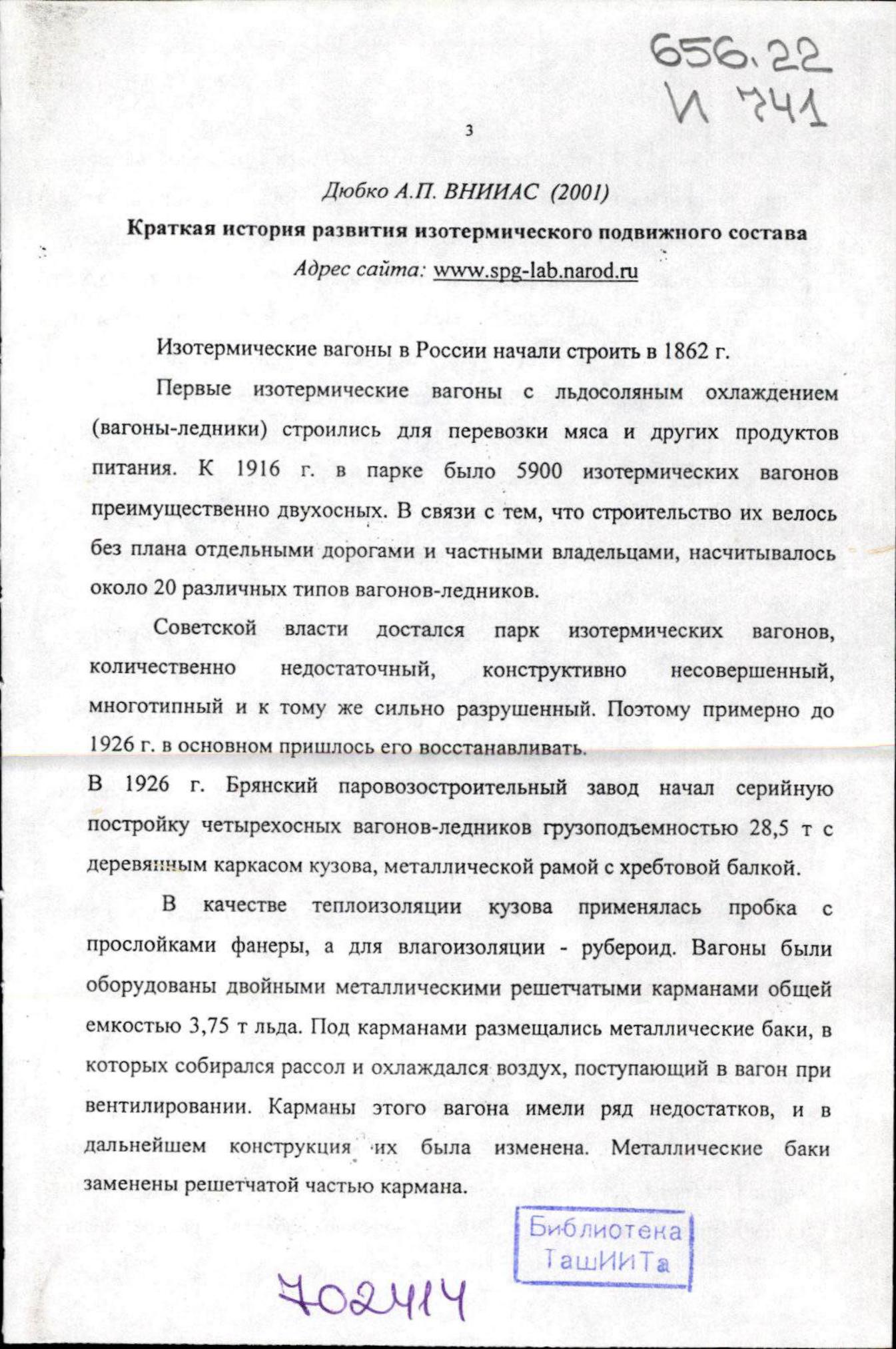 656.22
И 741

3

Дюбко А.П. ВНИИАС (2001)

Краткая история развития изотермического подвижного состава

Адрес сайта: www.spg-lab.narod.ru

Изотермические вагоны в России начали строить в 1862 г.

Первые изотермические вагоны с льдосоляным охлаждением (вагоны-ледники) строились для перевозки мяса и других продуктов питания. К 1916 г. в парке было 5900 изотермических вагонов преимущественно двухосных. В связи с тем, что строительство их велось без плана отдельными дорогами и частными владельцами, насчитывалось около 20 различных типов вагонов-ледников.

Советской власти достался парк изотермических вагонов, количественно недостаточный, конструктивно несовершенный, многотипный и к тому же сильно разрушенный. Поэтому примерно до 1926 г. в основном пришлось его восстанавливать.

В 1926 г. Брянский паровозостроительный завод начал серийную постройку четырехосных вагонов-ледников грузоподъемностью 28,5 т с деревянным каркасом кузова, металлической рамой с хребтовой балкой.

В качестве теплоизоляции кузова применялась пробка с прослойками фанеры, а для влагоизоляции - рубероид. Вагоны были оборудованы двойными металлическими решетчатыми карманами общей емкостью 3,75 т льда. Под карманами размещались металлические баки, в которых собирался рассол и охлаждался воздух, поступающий в вагон при вентилировании. Карманы этого вагона имели ряд недостатков, и в дальнейшем конструкция их была изменена. Металлические баки заменены решетчатой частью кармана.

Библиотека ТашИИТа

702414